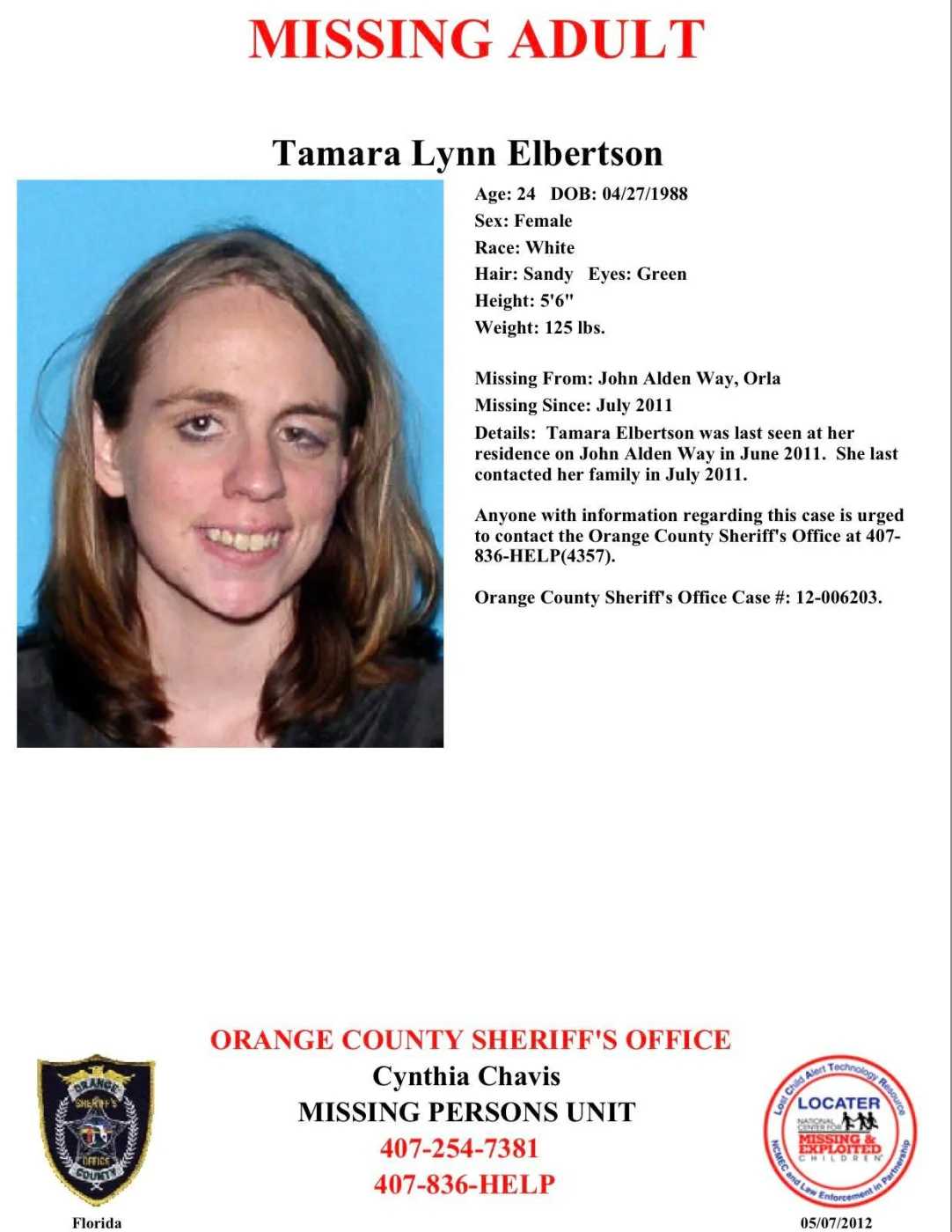 MISSING ADULT

Tamara Lynn Elbertson

Age: 24 DOB: 04/27/1988
Sex: Female
Race: White
Hair: Sandy Eyes: Green
Height: 5'6"
Weight: 125 lbs.

Missing From: John Alden Way, Orla
Missing Since: July 2011
Details: Tamara Elbertson was last seen at her residence on John Alden Way in June 2011. She last contacted her family in July 2011.

Anyone with information regarding this case is urged to contact the Orange County Sheriff's Office at 407-836-HELP(4357).

Orange County Sheriff's Office Case #: 12-006203.

ORANGE COUNTY SHERIFF'S OFFICE
Cynthia Chavis
MISSING PERSONS UNIT
407-254-7381
407-836-HELP

ORANGE SHERIFF'S OFFICE COUNTY
Florida

Lost Child Alert Technology Resource
LOCATER
NATIONAL CENTER FOR MISSING & EXPLOITED CHILDREN
NCMEC and Law Enforcement in Partnership
05/07/2012